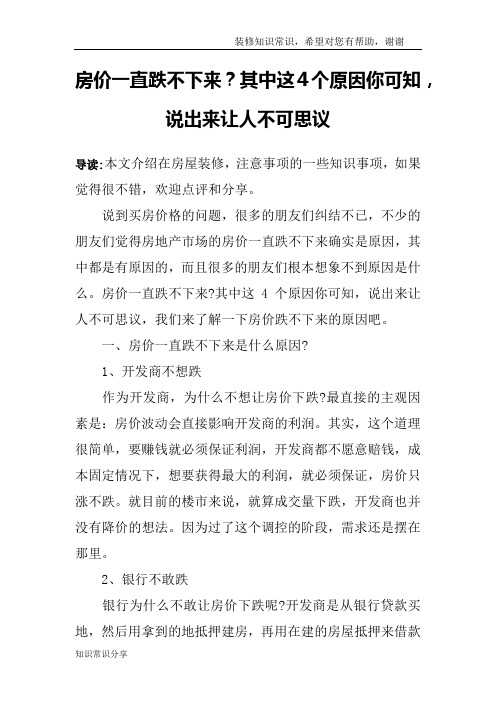 装修知识常识，希望对您有帮助，谢谢

房价一直跌不下来？其中这4个原因你可知，说出来让人不可思议

导读:本文介绍在房屋装修，注意事项的一些知识事项，如果觉得很不错，欢迎点评和分享。

说到买房价格的问题，很多的朋友们纠结不已，不少的朋友们觉得房地产市场的房价一直跌不下来确实是原因，其中都是有原因的，而且很多的朋友们根本想象不到原因是什么。房价一直跌不下来?其中这 4 个原因你可知，说出来让人不可思议，我们来了解一下房价跌不下来的原因吧。

一、房价一直跌不下来是什么原因?

1、开发商不想跌

作为开发商，为什么不想让房价下跌?最直接的主观因素是：房价波动会直接影响开发商的利润。其实，这个道理很简单，要赚钱就必须保证利润，开发商都不愿意赔钱，成本固定情况下，想要获得最大的利润，就必须保证，房价只涨不跌。就目前的楼市来说，就算成交量下跌，开发商也并没有降价的想法。因为过了这个调控的阶段，需求还是摆在那里。

2、银行不敢跌

银行为什么不敢让房价下跌呢?开发商是从银行贷款买地，然后用拿到的地抵押建房，再用在建的房屋抵押来借款

知识常识分享